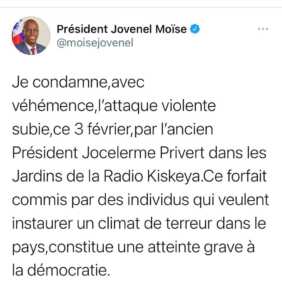 Président Jovenel Moïse
@moisejovenel

Je condamne,avec véhémence,l'attaque violente subie,ce 3 février,par l'ancien Président Jocelerme Privert dans les Jardins de la Radio Kiskeya.Ce forfait commis par des individus qui veulent instaurer un climat de terreur dans le pays,constitue une atteinte grave à la démocratie.